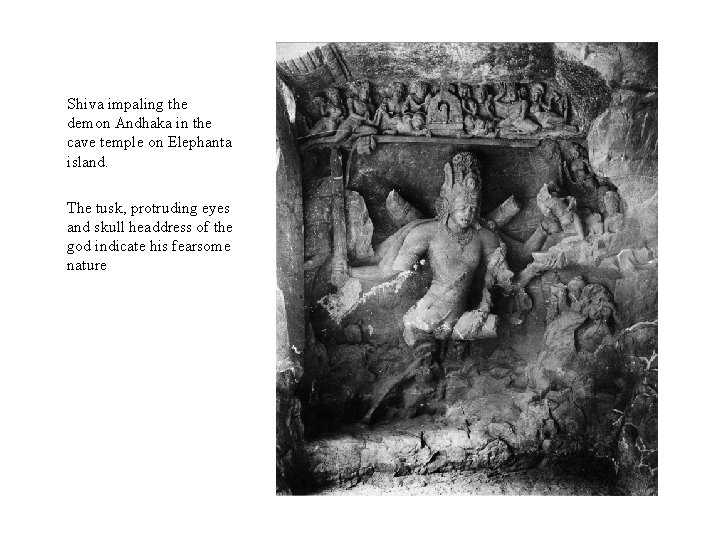 Shiva impaling the demon Andhaka in the cave temple on Elephanta island.

The tusk, protruding eyes and skull headdress of the god indicate his fearsome nature